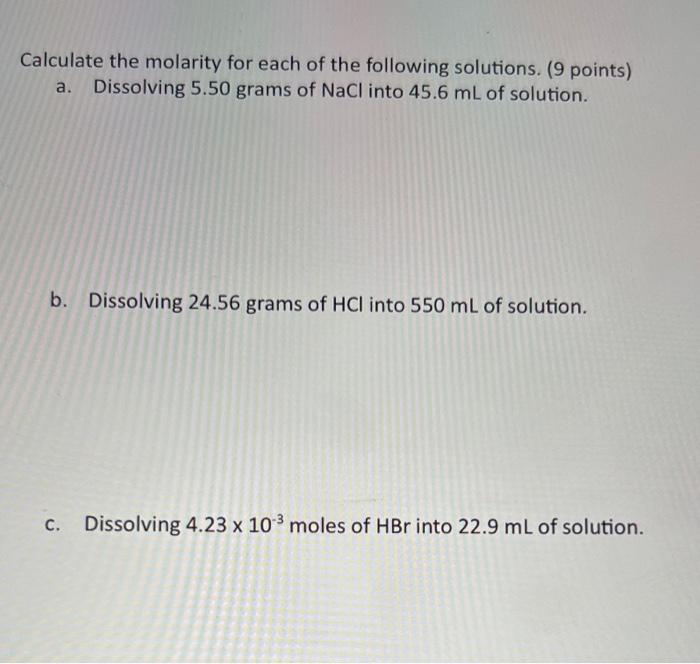 Calculate the molarity for each of the following solutions. (9 points)
a. Dissolving 5.50 grams of NaCl into 45.6 mL of solution.

b. Dissolving 24.56 grams of HCl into 550 mL of solution.

c. Dissolving $4.23 \times 10^{-3}$ moles of HBr into 22.9 mL of solution.